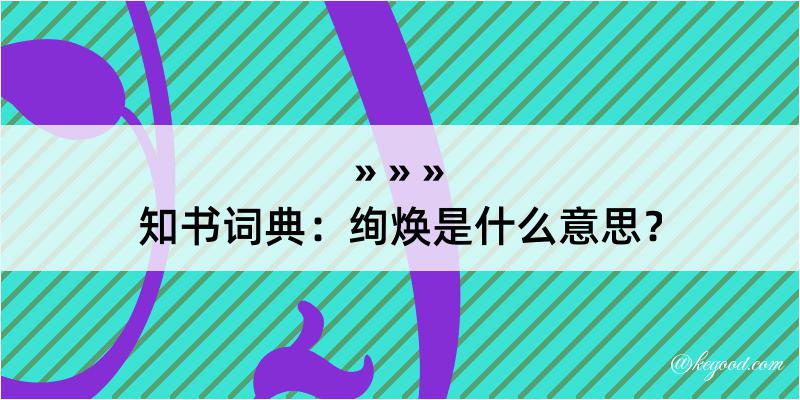 » » »
知书词典：绚焕是什么意思？

@kegood.com